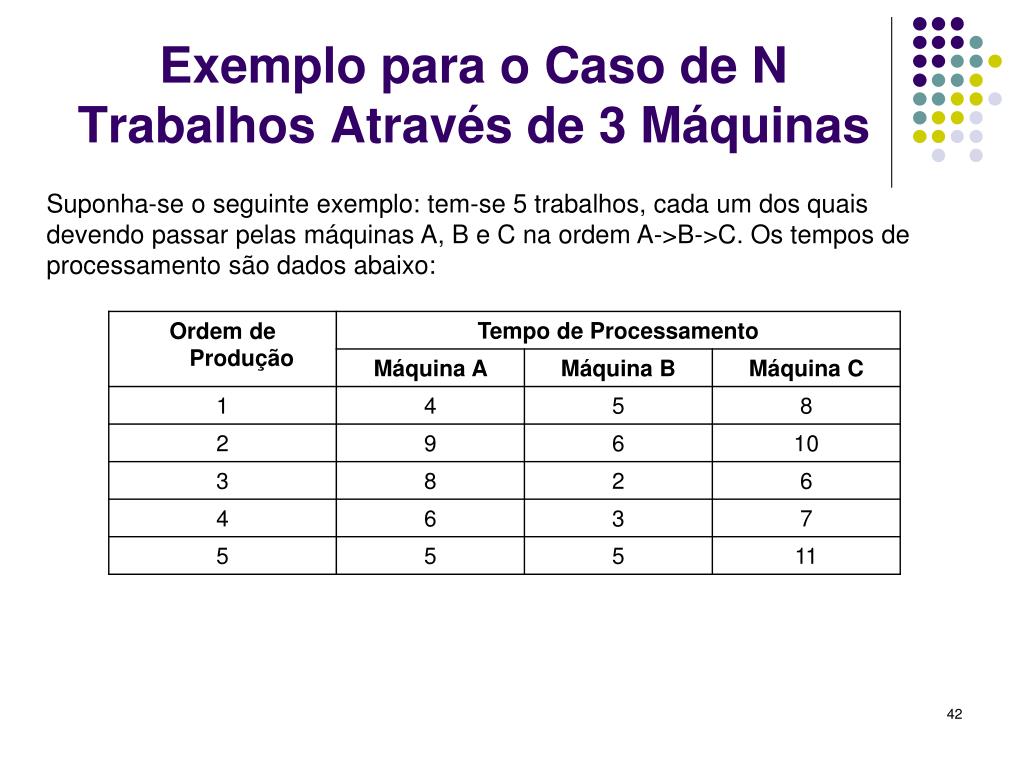 Exemplo para o Caso de N Trabalhos Através de 3 Máquinas

Suponha-se o seguinte exemplo: tem-se 5 trabalhos, cada um dos quais devendo passar pelas máquinas A, B e C na ordem A->B->C. Os tempos de processamento são dados abaixo:

| Ordem de Produção | Tempo de Processamento | | |
|---|---|---|---|
| | Máquina A | Máquina B | Máquina C |
| 1 | 4 | 5 | 8 |
| 2 | 9 | 6 | 10 |
| 3 | 8 | 2 | 6 |
| 4 | 6 | 3 | 7 |
| 5 | 5 | 5 | 11 |

42